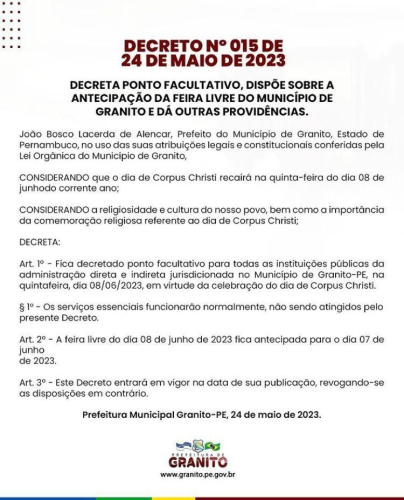 DECRETO Nº 015 DE 24 DE MAIO DE 2023

DECRETA PONTO FACULTATIVO, DISPÕE SOBRE A ANTECIPAÇÃO DA FEIRA LIVRE DO MUNICÍPIO DE GRANITO E DÁ OUTRAS PROVIDÊNCIAS.

João Bosco Lacerda de Alencar, Prefeito do Município de Granito, Estado de Pernambuco, no uso das suas atribuições legais e constitucionais conferidas pela Lei Orgânica do Município de Granito,

CONSIDERANDO que o dia de Corpus Christi recairá na quinta-feira do dia 08 de junhodo corrente ano;

CONSIDERANDO a religiosidade e cultura do nosso povo, bem como a importância da comemoração religiosa referente ao dia de Corpus Christi;

DECRETA:

Art. 1º - Fica decretado ponto facultativo para todas as instituições públicas da administração direta e indireta jurisdicionada no Município de Granito-PE, na quintafeira, dia 08/06/2023, em virtude da celebração do dia de Corpus Christi.

§ 1º - Os serviços essenciais funcionarão normalmente, não sendo atingidos pelo presente Decreto.

Art. 2º - A feira livre do dia 08 de junho de 2023 fica antecipada para o dia 07 de junho
de 2023.

Art. 3º - Este Decreto entrará em vigor na data de sua publicação, revogando-se as disposições em contrário.

Prefeitura Municipal Granito-PE, 24 de maio de 2023.

PREFEITURA DE
GRANITO
www.granito.pe.gov.br